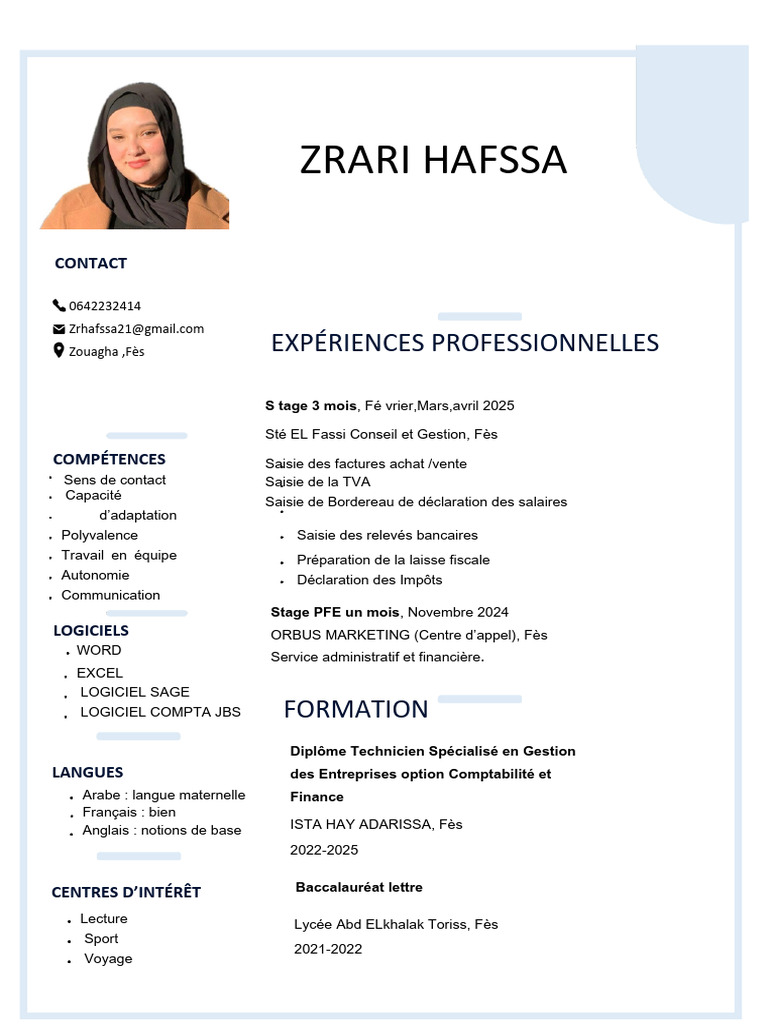 ZRARI HAFSSA

CONTACT

0642232414
Zrhafssa21@gmail.com
Zouagha ,Fès

COMPÉTENCES
- Sens de contact
- Capacité d'adaptation
- Polyvalence
- Travail en équipe
- Autonomie
- Communication

LOGICIELS
- WORD
- EXCEL
- LOGICIEL SAGE
- LOGICIEL COMPTA JBS

LANGUES
- Arabe : langue maternelle
- Français : bien
- Anglais : notions de base

CENTRES D'INTÉRÊT
- Lecture
- Sport
- Voyage

EXPÉRIENCES PROFESSIONNELLES

S tage 3 mois, Fé vrier,Mars,avril 2025

Sté EL Fassi Conseil et Gestion, Fès

Saisie des factures achat /vente
Saisie de la TVA
Saisie de Bordereau de déclaration des salaires

- Saisie des relevés bancaires
- Préparation de la laisse fiscale
- Déclaration des Impôts

Stage PFE un mois, Novembre 2024
ORBUS MARKETING (Centre d'appel), Fès
Service administratif et financière.

FORMATION

Diplôme Technicien Spécialisé en Gestion des Entreprises option Comptabilité et Finance

ISTA HAY ADARISSA, Fès

2022-2025

Baccalauréat lettre

Lycée Abd ELkhalak Toriss, Fès

2021-2022